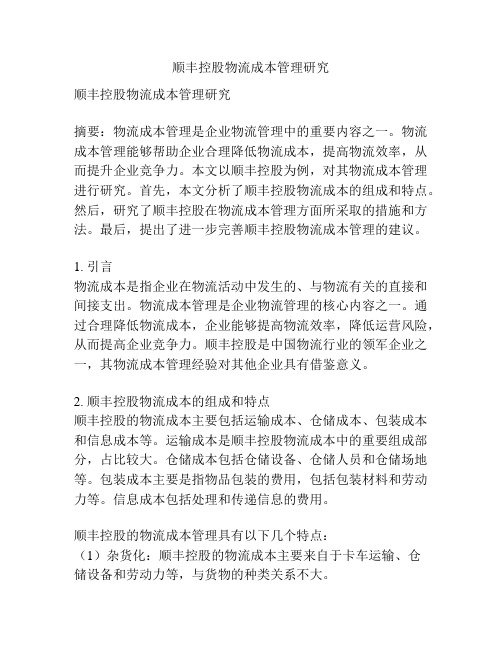 顺丰控股物流成本管理研究

顺丰控股物流成本管理研究

摘要：物流成本管理是企业物流管理中的重要内容之一。物流成本管理能够帮助企业合理降低物流成本，提高物流效率，从而提升企业竞争力。本文以顺丰控股为例，对其物流成本管理进行研究。首先，本文分析了顺丰控股物流成本的组成和特点。然后，研究了顺丰控股在物流成本管理方面所采取的措施和方法。最后，提出了进一步完善顺丰控股物流成本管理的建议。

1. 引言
物流成本是指企业在物流活动中发生的、与物流有关的直接和间接支出。物流成本管理是企业物流管理的核心内容之一。通过合理降低物流成本，企业能够提高物流效率，降低运营风险，从而提高企业竞争力。顺丰控股是中国物流行业的领军企业之一，其物流成本管理经验对其他企业具有借鉴意义。

2. 顺丰控股物流成本的组成和特点
顺丰控股的物流成本主要包括运输成本、仓储成本、包装成本和信息成本等。运输成本是顺丰控股物流成本中的重要组成部分，占比较大。仓储成本包括仓储设备、仓储人员和仓储场地等。包装成本主要是指物品包装的费用，包括包装材料和劳动力等。信息成本包括处理和传递信息的费用。

顺丰控股的物流成本管理具有以下几个特点：
（1）杂货化：顺丰控股的物流成本主要来自于卡车运输、仓储设备和劳动力等，与货物的种类关系不大。